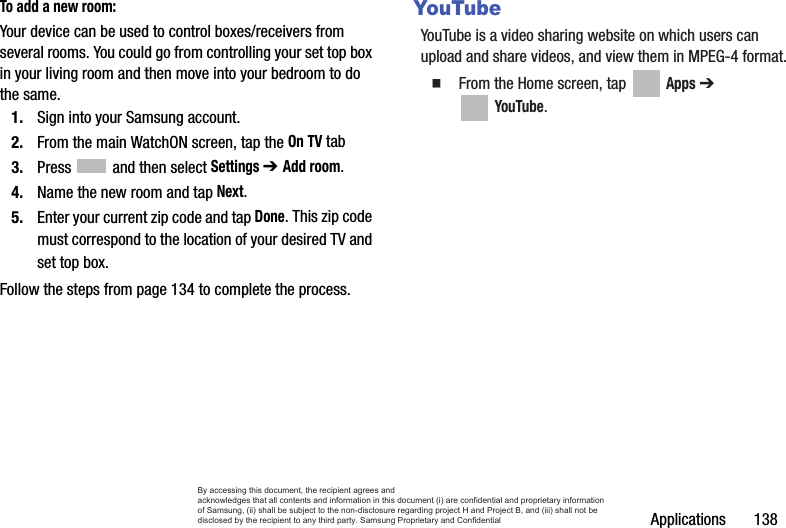 To add a new room:

Your device can be used to control boxes/receivers from several rooms. You could go from controlling your set top box in your living room and then move into your bedroom to do the same.

1. Sign into your Samsung account.
2. From the main WatchON screen, tap the On TV tab
3. Press and then select Settings ➔ Add room.
4. Name the new room and tap Next.
5. Enter your current zip code and tap Done. This zip code must correspond to the location of your desired TV and set top box.

Follow the steps from page 134 to complete the process.

YouTube

YouTube is a video sharing website on which users can upload and share videos, and view them in MPEG-4 format.

■ From the Home screen, tap Apps ➔ YouTube.

By accessing this document, the recipient agrees and acknowledges that all contents and information in this document (i) are confidential and proprietary information of Samsung, (ii) shall be subject to the non-disclosure regarding project H and Project B, and (iii) shall not be disclosed by the recipient to any third party. Samsung Proprietary and Confidential

Applications 138